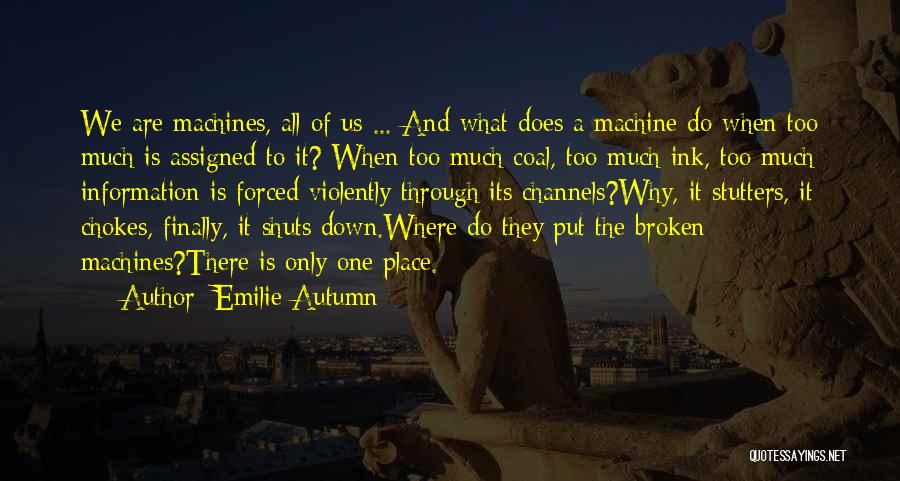 We are machines, all of us ... And what does a machine do when too much is assigned to it? When too much coal, too much ink, too much information is forced violently through its channels?Why, it stutters, it chokes, finally, it shuts down.Where do they put the broken machines?There is only one place.

Author: Emilie Autumn

QUOTESSAYINGS.NET